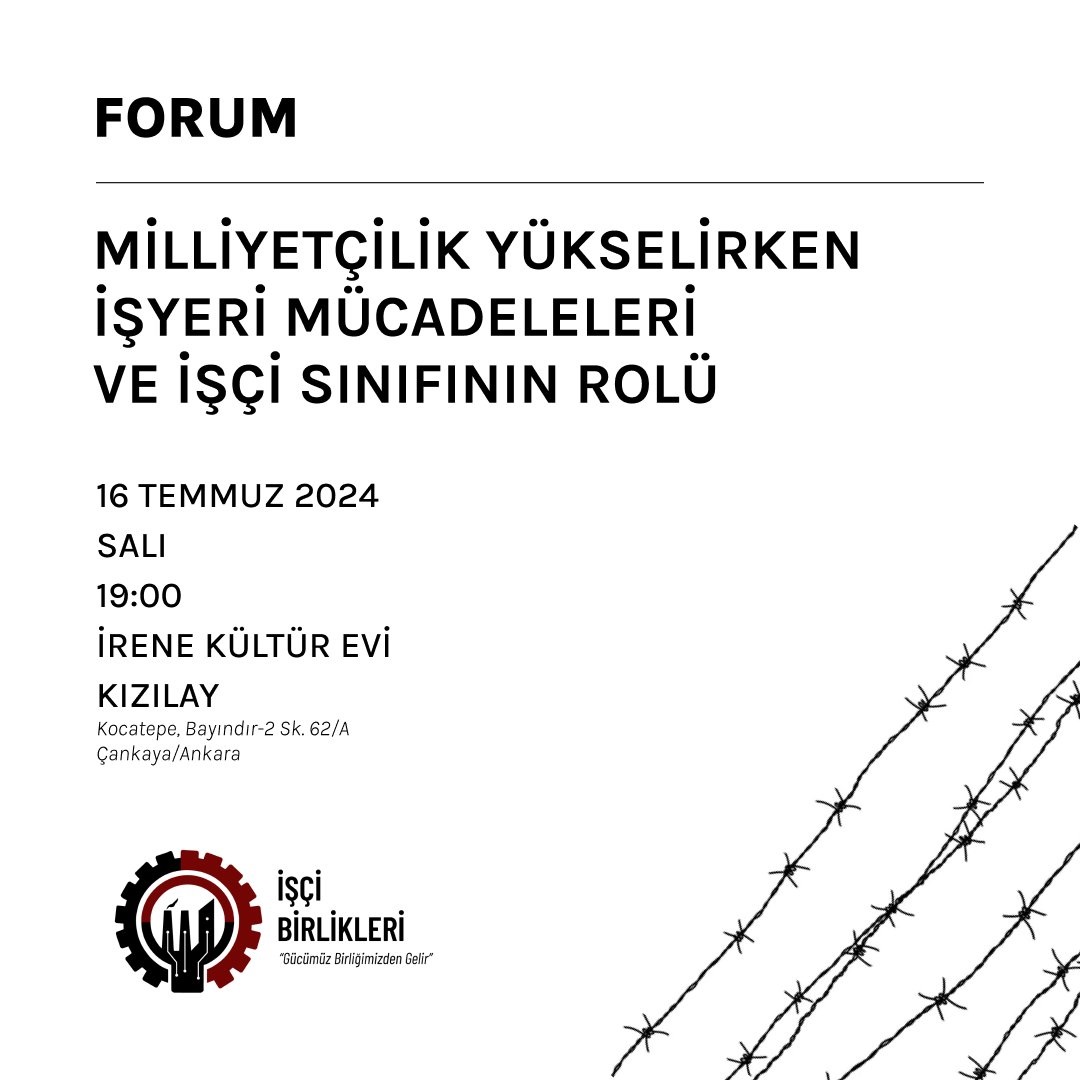 FORUM

MİLLİYETÇİLİK YÜKSELİRKEN İŞYERİ MÜCADELELERİ VE İŞÇİ SINIFININ ROLÜ

16 TEMMUZ 2024
SALI
19:00
İRENE KÜLTÜR EVİ
KIZILAY
Kocatepe, Bayındır-2 Sk. 62/A Çankaya/Ankara

İŞÇİ BİRLİKLERİ
"Gücümüz Birliğimizden Gelir"